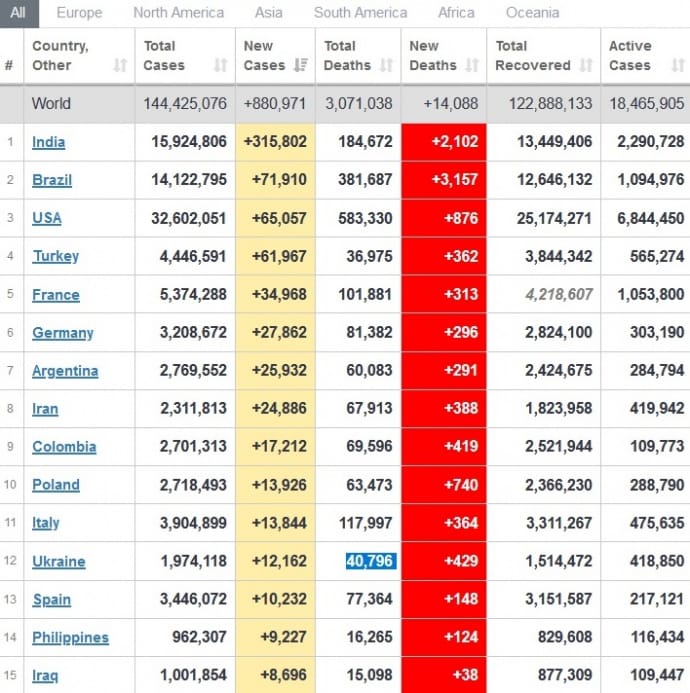 All Europe North America Asia South America Africa Oceania

| # | Country, Other | Total Cases | New Cases | Total Deaths | New Deaths | Total Recovered | Active Cases |
|---|---|---|---|---|---|---|---|
| | World | 144,425,076 | +880,971 | 3,071,038 | +14,088 | 122,888,133 | 18,465,905 |
| 1 | India | 15,924,806 | +315,802 | 184,672 | +2,102 | 13,449,406 | 2,290,728 |
| 2 | Brazil | 14,122,795 | +71,910 | 381,687 | +3,157 | 12,646,132 | 1,094,976 |
| 3 | USA | 32,602,051 | +65,057 | 583,330 | +876 | 25,174,271 | 6,844,450 |
| 4 | Turkey | 4,446,591 | +61,967 | 36,975 | +362 | 3,844,342 | 565,274 |
| 5 | France | 5,374,288 | +34,968 | 101,881 | +313 | 4,218,607 | 1,053,800 |
| 6 | Germany | 3,208,672 | +27,862 | 81,382 | +296 | 2,824,100 | 303,190 |
| 7 | Argentina | 2,769,552 | +25,932 | 60,083 | +291 | 2,424,675 | 284,794 |
| 8 | Iran | 2,311,813 | +24,886 | 67,913 | +388 | 1,823,958 | 419,942 |
| 9 | Colombia | 2,701,313 | +17,212 | 69,596 | +419 | 2,521,944 | 109,773 |
| 10 | Poland | 2,718,493 | +13,926 | 63,473 | +740 | 2,366,230 | 288,790 |
| 11 | Italy | 3,904,899 | +13,844 | 117,997 | +364 | 3,311,267 | 475,635 |
| 12 | Ukraine | 1,974,118 | +12,162 | 40,796 | +429 | 1,514,472 | 418,850 |
| 13 | Spain | 3,446,072 | +10,232 | 77,364 | +148 | 3,151,587 | 217,121 |
| 14 | Philippines | 962,307 | +9,227 | 16,265 | +124 | 829,608 | 116,434 |
| 15 | Iraq | 1,001,854 | +8,696 | 15,098 | +38 | 877,309 | 109,447 |